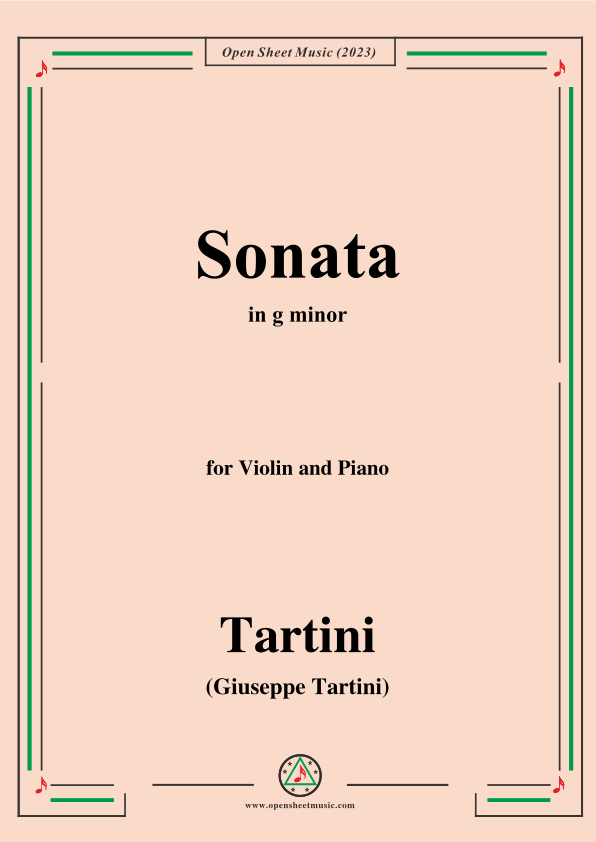 Open Sheet Music (2023)

Sonata

in g minor

for Violin and Piano

Tartini

(Giuseppe Tartini)

www.opensheetmusic.com